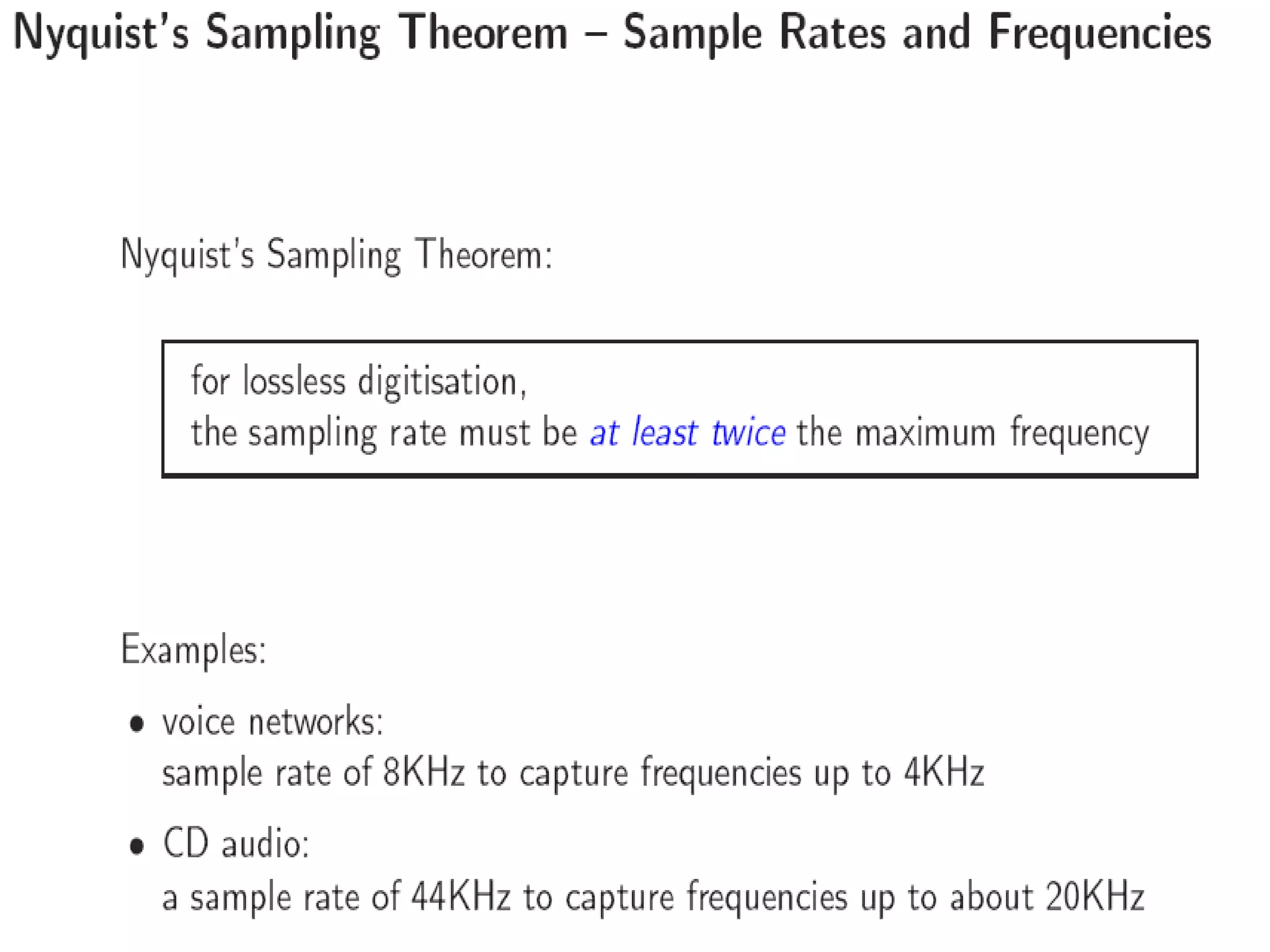 Nyquist's Sampling Theorem – Sample Rates and Frequencies

Nyquist's Sampling Theorem:

for lossless digitisation,
the sampling rate must be at least twice the maximum frequency

Examples:

• voice networks:
sample rate of 8KHz to capture frequencies up to 4KHz

• CD audio:
a sample rate of 44KHz to capture frequencies up to about 20KHz